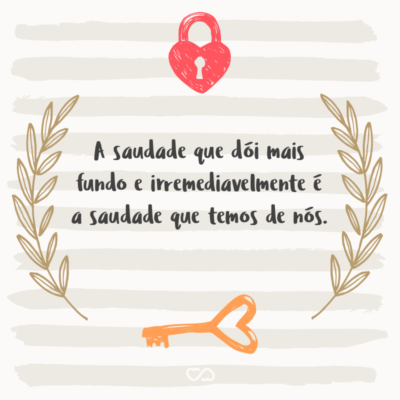 A saudade que dói mais fundo e irremediavelmente é a saudade que temos de nós.